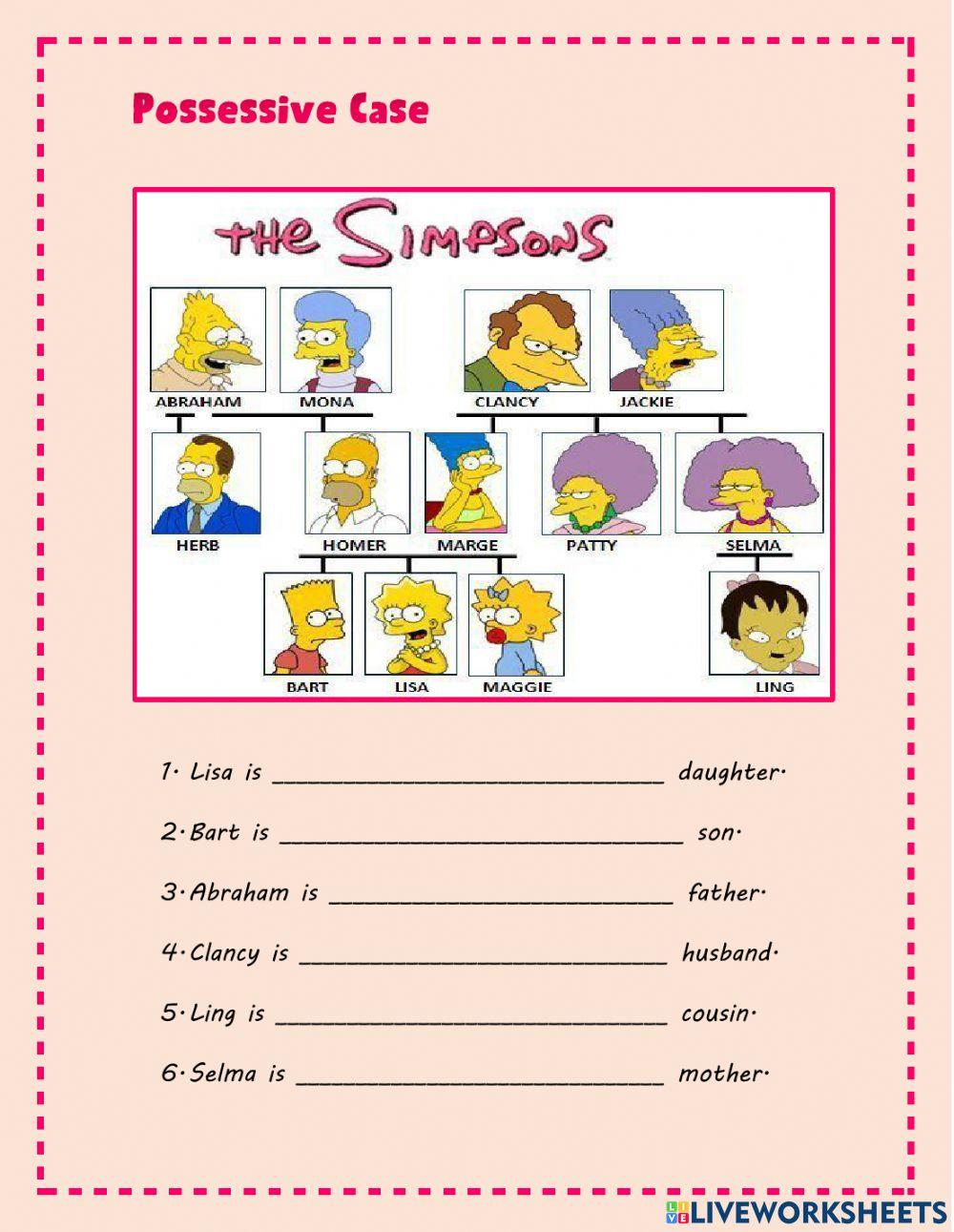 Possessive Case

THE SIMPSONS

ABRAHAM
MONA
CLANCY
JACKIE
HERB
HOMER
MARGE
PATTY
SELMA
BART
LISA
MAGGIE
LING

1. Lisa is ____ daughter.

2. Bart is ____ son.

3. Abraham is ____ father.

4. Clancy is ____ husband.

5. Ling is ____ cousin.

6. Selma is ____ mother.

LIVEWORKSHEETS